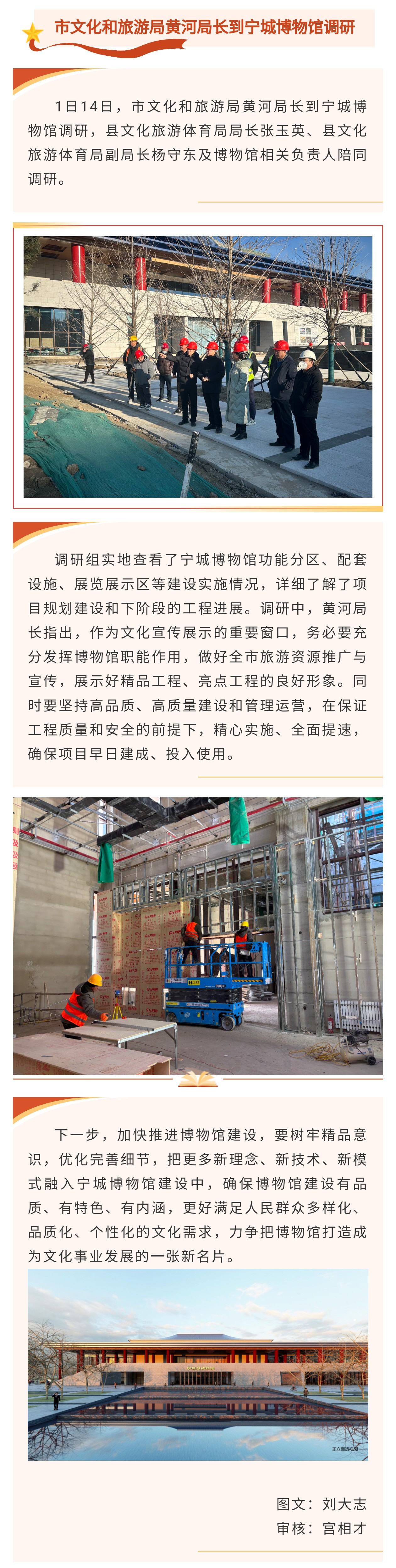 市文化和旅游局黄河局长到宁城博物馆调研

1日14日，市文化和旅游局黄河局长到宁城博物馆调研，县文化旅游体育局局长张玉英、县文化旅游体育局副局长杨守东及博物馆相关负责人陪同调研。

调研组实地查看了宁城博物馆功能分区、配套设施、展览展示区等建设实施情况，详细了解了项目规划建设和下阶段的工程进展。调研中，黄河局长指出，作为文化宣传展示的重要窗口，务必要充分发挥博物馆职能作用，做好全市旅游资源推广与宣传，展示好精品工程、亮点工程的良好形象。同时要坚持高品质、高质量建设和管理运营，在保证工程质量和安全的前提下，精心实施、全面提速，确保项目早日建成、投入使用。

下一步，加快推进博物馆建设，要树牢精品意识，优化完善细节，把更多新理念、新技术、新模式融入宁城博物馆建设中，确保博物馆建设有品质、有特色、有内涵，更好满足人民群众多样化、品质化、个性化的文化需求，力争把博物馆打造成为文化事业发展的一张新名片。

图文：刘大志
审核：宫相才